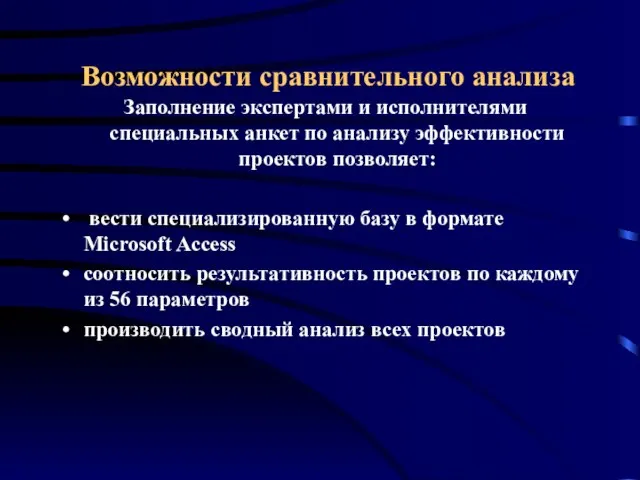 Возможности сравнительного анализа

Заполнение экспертами и исполнителями специальных анкет по анализу эффективности проектов позволяет:

• вести специализированную базу в формате Microsoft Access
• соотносить результативность проектов по каждому из 56 параметров
• производить сводный анализ всех проектов